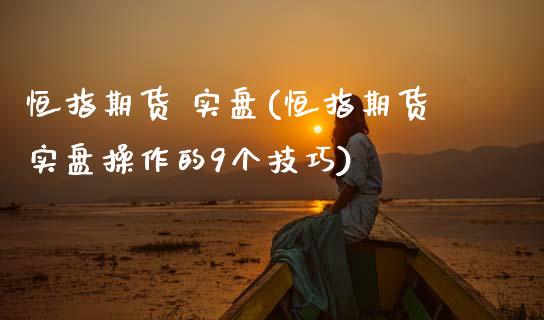 恒指期货 实盘(恒指期货实盘操作的9个技巧)